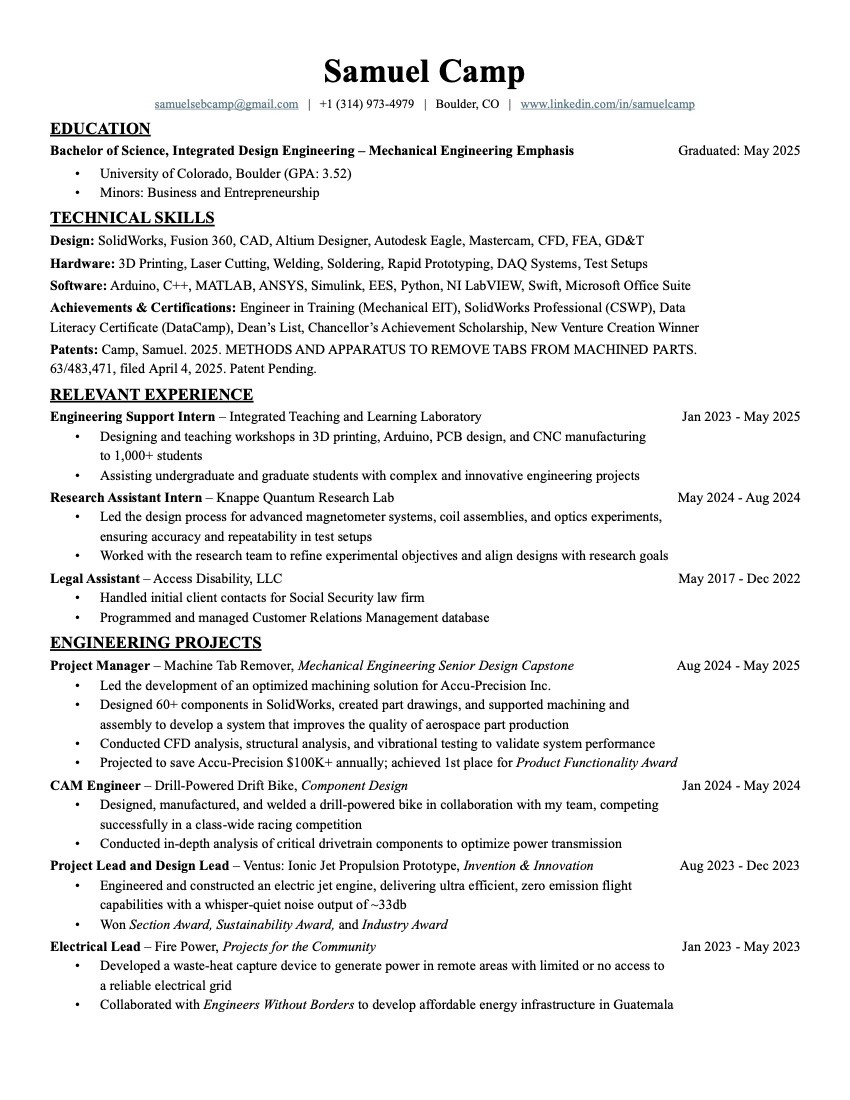 Samuel Camp

samuelsebcamp@gmail.com | +1 (314) 973-4979 | Boulder, CO | www.linkedin.com/in/samuelcamp

EDUCATION

Bachelor of Science, Integrated Design Engineering – Mechanical Engineering Emphasis Graduated: May 2025

• University of Colorado, Boulder (GPA: 3.52)
• Minors: Business and Entrepreneurship

TECHNICAL SKILLS

Design: SolidWorks, Fusion 360, CAD, Altium Designer, Autodesk Eagle, Mastercam, CFD, FEA, GD&T

Hardware: 3D Printing, Laser Cutting, Welding, Soldering, Rapid Prototyping, DAQ Systems, Test Setups

Software: Arduino, C++, MATLAB, ANSYS, Simulink, EES, Python, NI LabVIEW, Swift, Microsoft Office Suite

Achievements & Certifications: Engineer in Training (Mechanical EIT), SolidWorks Professional (CSWP), Data Literacy Certificate (DataCamp), Dean's List, Chancellor's Achievement Scholarship, New Venture Creation Winner

Patents: Camp, Samuel. 2025. METHODS AND APPARATUS TO REMOVE TABS FROM MACHINED PARTS. 63/483,471, filed April 4, 2025. Patent Pending.

RELEVANT EXPERIENCE

Engineering Support Intern – Integrated Teaching and Learning Laboratory Jan 2023 - May 2025

• Designing and teaching workshops in 3D printing, Arduino, PCB design, and CNC manufacturing to 1,000+ students
• Assisting undergraduate and graduate students with complex and innovative engineering projects

Research Assistant Intern – Knappe Quantum Research Lab May 2024 - Aug 2024

• Led the design process for advanced magnetometer systems, coil assemblies, and optics experiments, ensuring accuracy and repeatability in test setups
• Worked with the research team to refine experimental objectives and align designs with research goals

Legal Assistant – Access Disability, LLC May 2017 - Dec 2022

• Handled initial client contacts for Social Security law firm
• Programmed and managed Customer Relations Management database

ENGINEERING PROJECTS

Project Manager – Machine Tab Remover, Mechanical Engineering Senior Design Capstone Aug 2024 - May 2025

• Led the development of an optimized machining solution for Accu-Precision Inc.
• Designed 60+ components in SolidWorks, created part drawings, and supported machining and assembly to develop a system that improves the quality of aerospace part production
• Conducted CFD analysis, structural analysis, and vibrational testing to validate system performance
• Projected to save Accu-Precision $100K+ annually; achieved 1st place for Product Functionality Award

CAM Engineer – Drill-Powered Drift Bike, Component Design Jan 2024 - May 2024

• Designed, manufactured, and welded a drill-powered bike in collaboration with my team, competing successfully in a class-wide racing competition
• Conducted in-depth analysis of critical drivetrain components to optimize power transmission

Project Lead and Design Lead – Ventus: Ionic Jet Propulsion Prototype, Invention & Innovation Aug 2023 - Dec 2023

• Engineered and constructed an electric jet engine, delivering ultra efficient, zero emission flight capabilities with a whisper-quiet noise output of ~33db
• Won Section Award, Sustainability Award, and Industry Award

Electrical Lead – Fire Power, Projects for the Community Jan 2023 - May 2023

• Developed a waste-heat capture device to generate power in remote areas with limited or no access to a reliable electrical grid
• Collaborated with Engineers Without Borders to develop affordable energy infrastructure in Guatemala